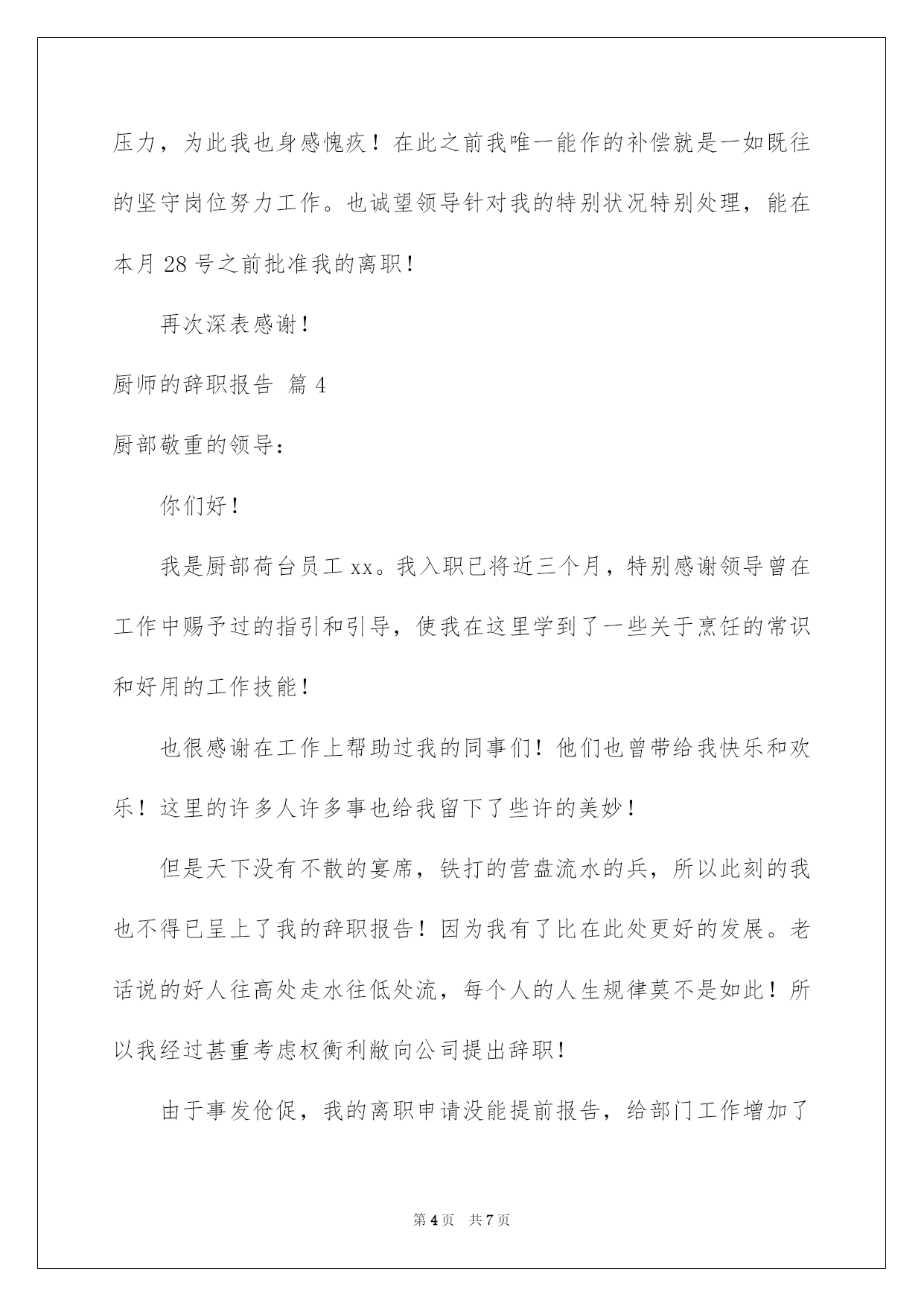 压力，为此我也身感愧疚！在此之前我唯一能作的补偿就是一如既往的坚守岗位努力工作。也诚望领导针对我的特别状况特别处理，能在本月 28 号之前批准我的离职！

再次深表感谢！

厨师的辞职报告 篇 4

厨部敬重的领导：

你们好！

我是厨部荷台员工 xx。我入职已将近三个月，特别感谢领导曾在工作中赐予过的指引和引导，使我在这里学到了一些关于烹饪的常识和好用的工作技能！

也很感谢在工作上帮助过我的同事们！他们也曾带给我快乐和欢乐！这里的许多人许多事也给我留下了些许的美妙！

但是天下没有不散的宴席，铁打的营盘流水的兵，所以此刻的我也不得已呈上了我的辞职报告！因为我有了比在此处更好的发展。老话说的好人往高处走水往低处流，每个人的人生规律莫不是如此！所以我经过甚重考虑权衡利敝向公司提出辞职！

由于事发伧促，我的离职申请没能提前报告，给部门工作增加了

第 4 页 共 7 页